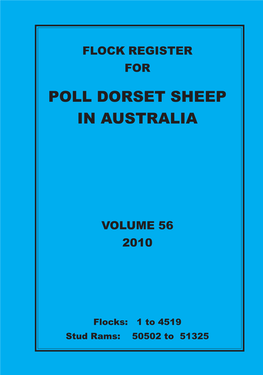 FLOCK REGISTER
FOR

POLL DORSET SHEEP
IN AUSTRALIA

VOLUME 56
2010

Flocks: 1 to 4519
Stud Rams: 50502 to 51325